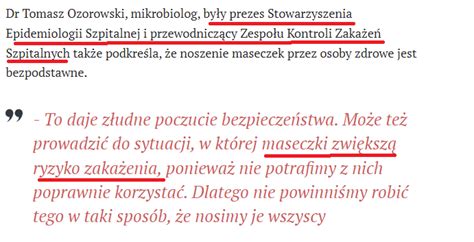 Dr Tomasz Ozorowski, mikrobiolog, były prezes Stowarzyszenia Epidemiologii Szpitalnej i przewodniczący Zespołu Kontroli Zakażeń Szpitalnych także podkreśla, że noszenie maseczek przez osoby zdrowe jest bezpodstawne.

” - To daje złudne poczucie bezpieczeństwa. Może też prowadzić do sytuacji, w której maseczki zwiększą ryzyko zakażenia, ponieważ nie potrafimy z nich poprawnie korzystać. Dlatego nie powinniśmy robić tego w taki sposób, że nosimy je wszyscy